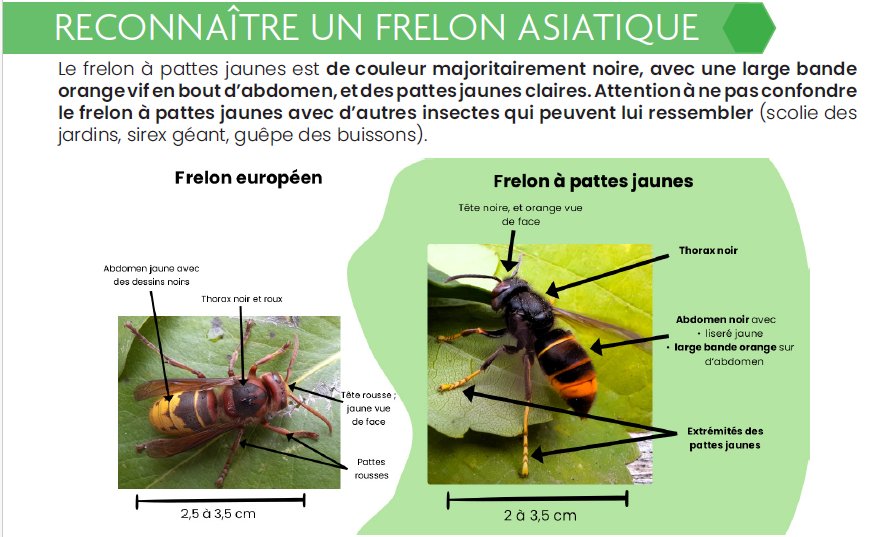 RECONNAÎTRE UN FRELON ASIATIQUE

Le frelon à pattes jaunes est de couleur majoritairement noire, avec une large bande orange vif en bout d'abdomen, et des pattes jaunes claires. Attention à ne pas confondre le frelon à pattes jaunes avec d'autres insectes qui peuvent lui ressembler (scolie des jardins, sirex géant, guêpe des buissons).

Frelon européen

Abdomen jaune avec des dessins noirs

Thorax noir et roux

Tête rousse ; jaune vue de face

Pattes rousses

2,5 à 3,5 cm

Frelon à pattes jaunes

Tête noire, et orange vue de face

Thorax noir

Abdomen noir avec
• liseré jaune
• large bande orange sur d'abdomen

Extrémités des pattes jaunes

2 à 3,5 cm